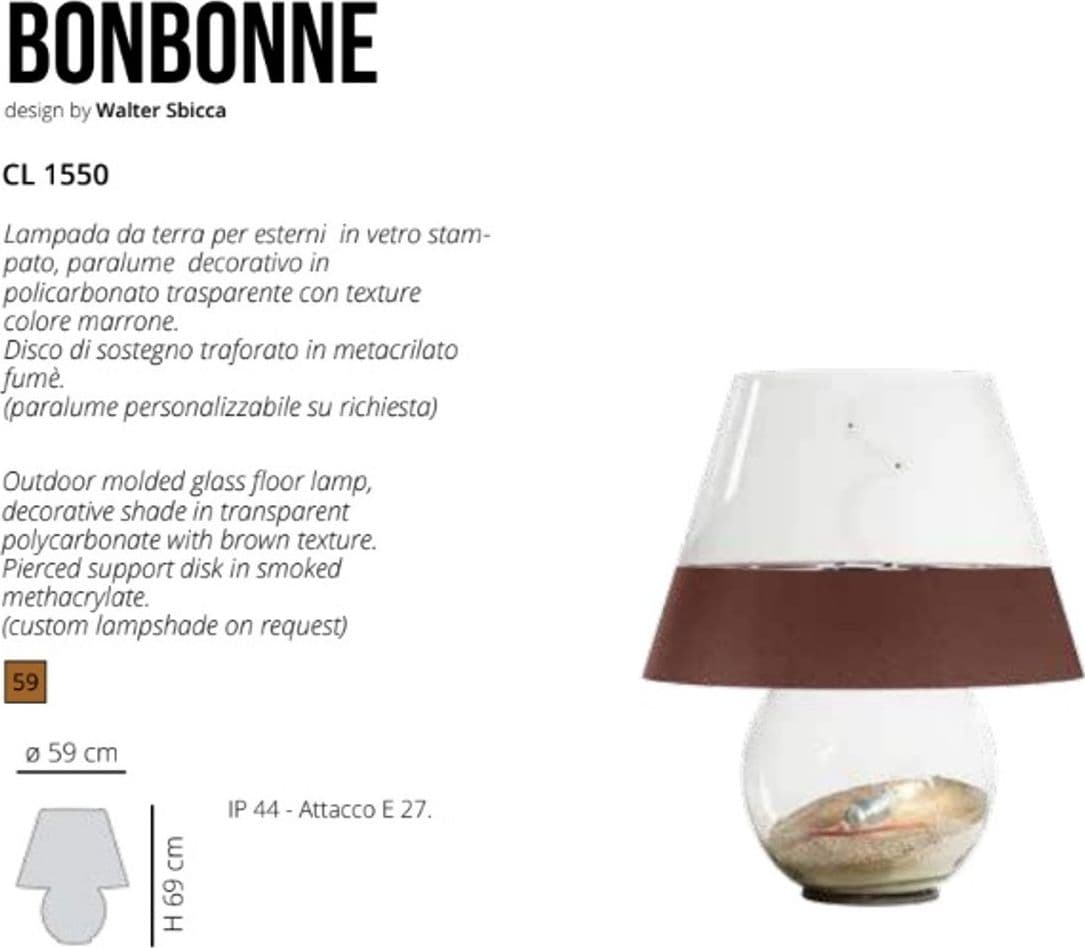 BONBONNE

design by Walter Sbicca

CL 1550

Lampada da terra per esterni in vetro stampato, paralume decorativo in policarbonato trasparente con texture colore marrone.
Disco di sostegno traforato in metacrilato fumè.
(paralume personalizzabile su richiesta)

Outdoor molded glass floor lamp, decorative shade in transparent polycarbonate with brown texture.
Pierced support disk in smoked methacrylate.
(custom lampshade on request)

59

ø 59 cm

H 69 cm

IP 44 - Attacco E 27.